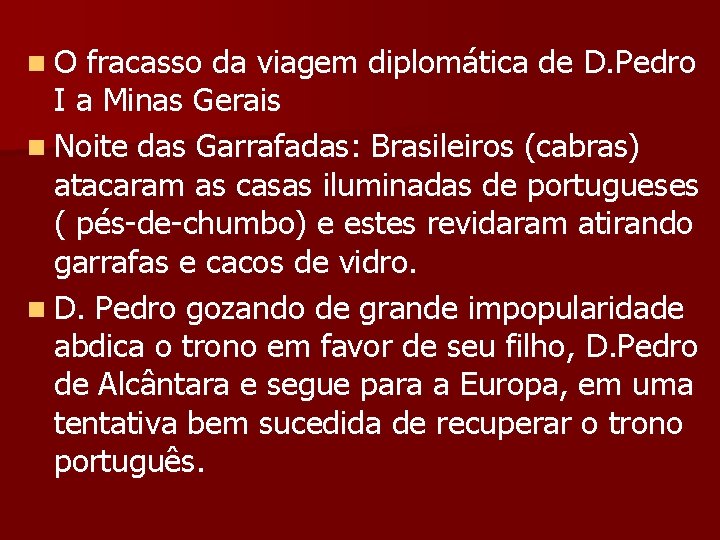 O fracasso da viagem diplomática de D.Pedro I a Minas Gerais

Noite das Garrafadas: Brasileiros (cabras) atacaram as casas iluminadas de portugueses ( pés-de-chumbo) e estes revidaram atirando garrafas e cacos de vidro.

D. Pedro gozando de grande impopularidade abdica o trono em favor de seu filho, D.Pedro de Alcântara e segue para a Europa, em uma tentativa bem sucedida de recuperar o trono português.